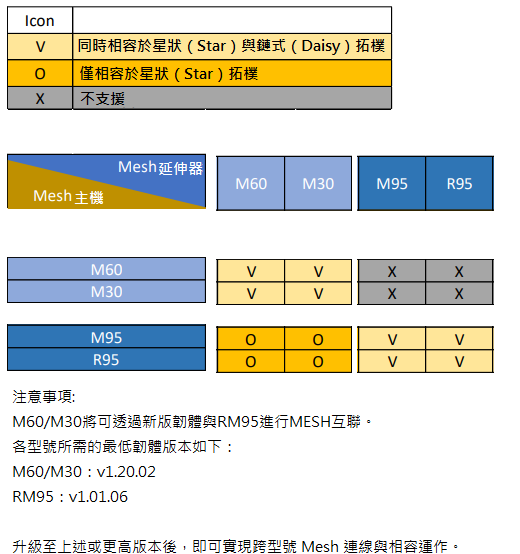 | Icon | |
|---|---|
| V | 同時相容於星狀（Star）與鏈式（Daisy）拓樸 |
| O | 僅相容於星狀（Star）拓樸 |
| X | 不支援 |

| Mesh延伸器 / Mesh主機 | M60 | M30 | M95 | R95 |
|---|---|---|---|---|
| M60 | V | V | X | X |
| M30 | V | V | X | X |
| M95 | O | O | V | V |
| R95 | O | O | V | V |

注意事項:

M60/M30將可透過新版韌體與RM95進行MESH互聯。

各型號所需的最低韌體版本如下：

M60/M30：v1.20.02

RM95：v1.01.06

升級至上述或更高版本後，即可實現跨型號 Mesh 連線與相容運作。